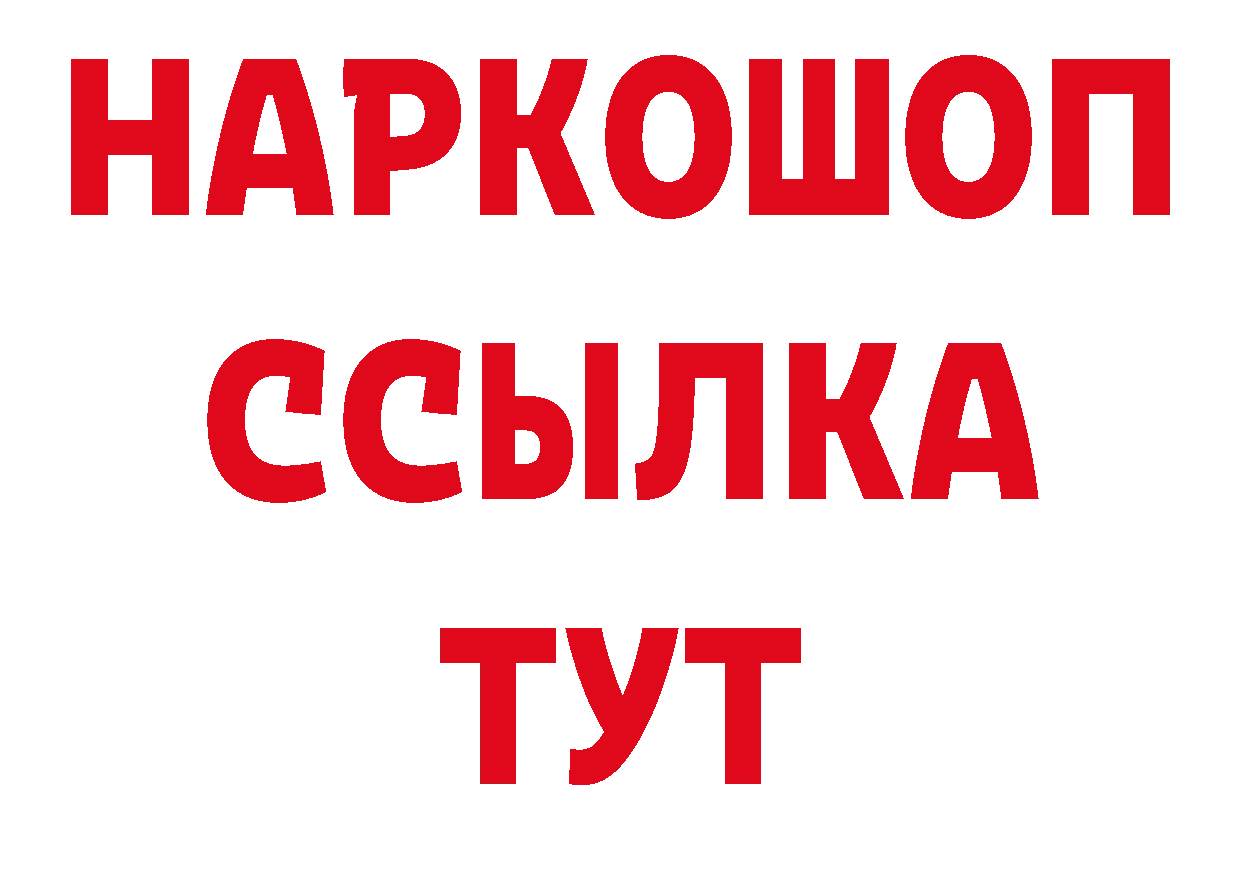 НАРКОШОП
ССЫЛКА
ТУТ